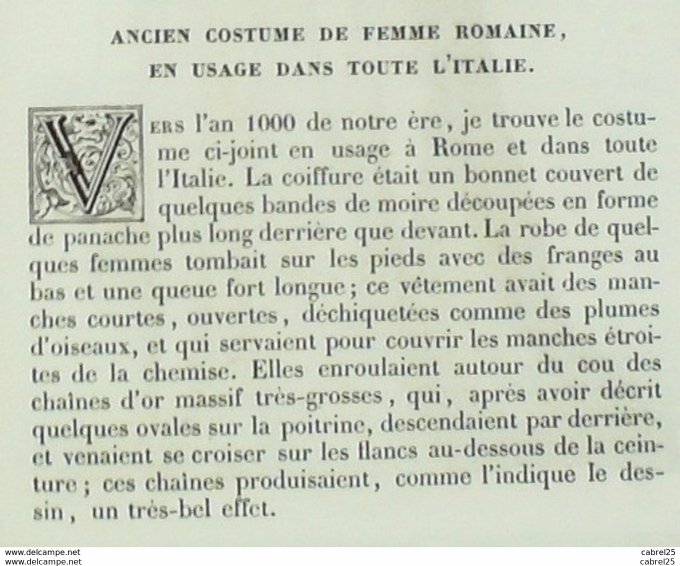 ANCIEN COSTUME DE FEMME ROMAINE, EN USAGE DANS TOUTE L'ITALIE.

Vers l'an 1000 de notre ère, je trouve le costume ci-joint en usage à Rome et dans toute l'Italie. La coiffure était un bonnet couvert de quelques bandes de moire découpées en forme de panache plus long derrière que devant. La robe de quelques femmes tombait sur les pieds avec des franges au bas et une queue fort longue; ce vêtement avait des manches courtes, ouvertes, déchiquetées comme des plumes d'oiseaux, et qui servaient pour couvrir les manches étroites de la chemise. Elles enroulaient autour du cou des chaînes d'or massif très-grosses, qui, après avoir décrit quelques ovales sur la poitrine, descendaient par derrière, et venaient se croiser sur les flancs au-dessous de la ceinture; ces chaînes produisaient, comme l'indique le dessin, un très-bel effet.

www.delcampe.net
www.delcampe.net
cabrel25
cabrel25